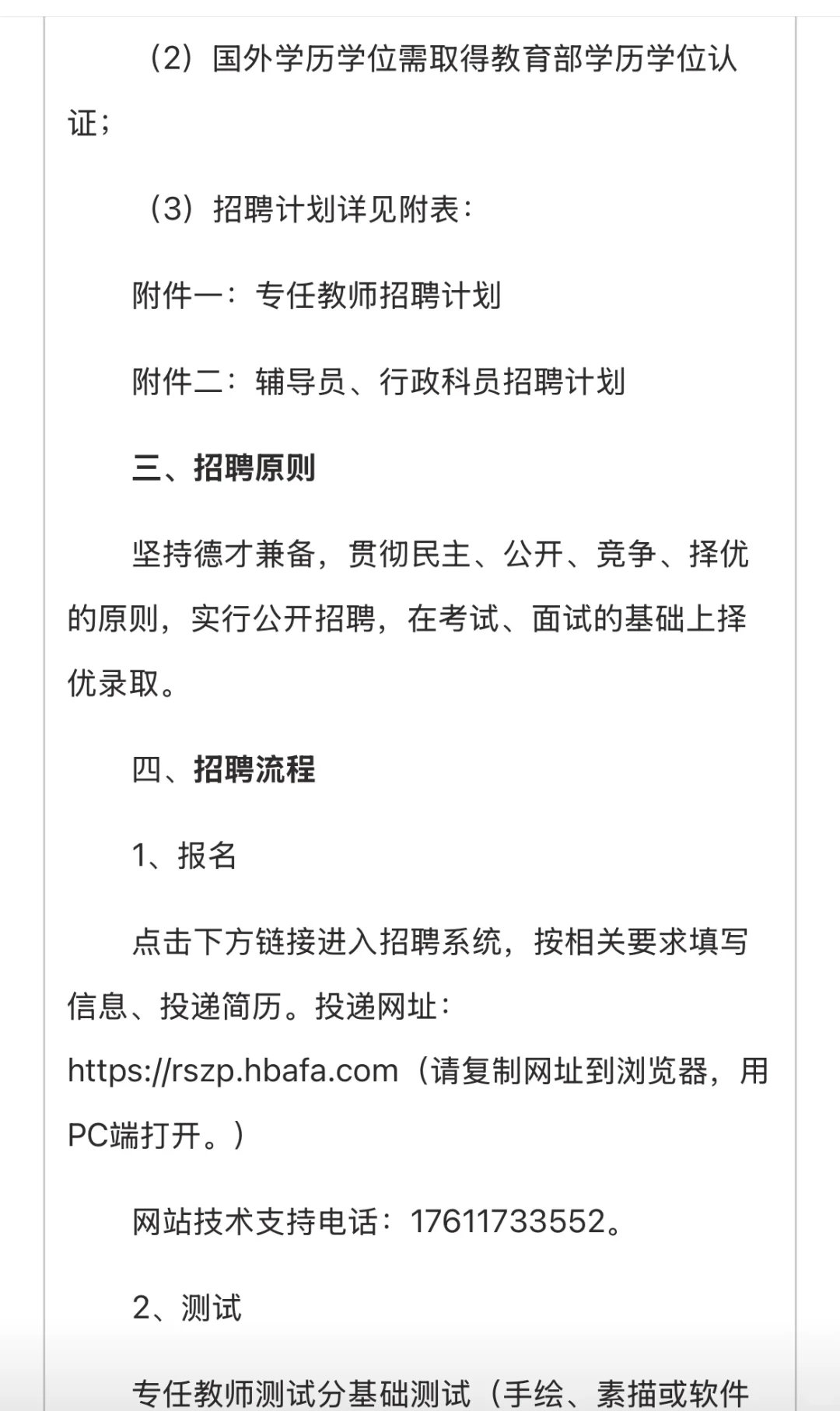 （2）国外学历学位需取得教育部学历学位认证；

（3）招聘计划详见附表：

附件一：专任教师招聘计划

附件二：辅导员、行政科员招聘计划

三、招聘原则

坚持德才兼备，贯彻民主、公开、竞争、择优的原则，实行公开招聘，在考试、面试的基础上择优录取。

四、招聘流程

1、报名

点击下方链接进入招聘系统，按相关要求填写信息、投递简历。投递网址：https://rszp.hbafa.com（请复制网址到浏览器，用PC端打开。）

网站技术支持电话：17611733552。

2、测试

专任教师测试分基础测试（手绘、素描或软件